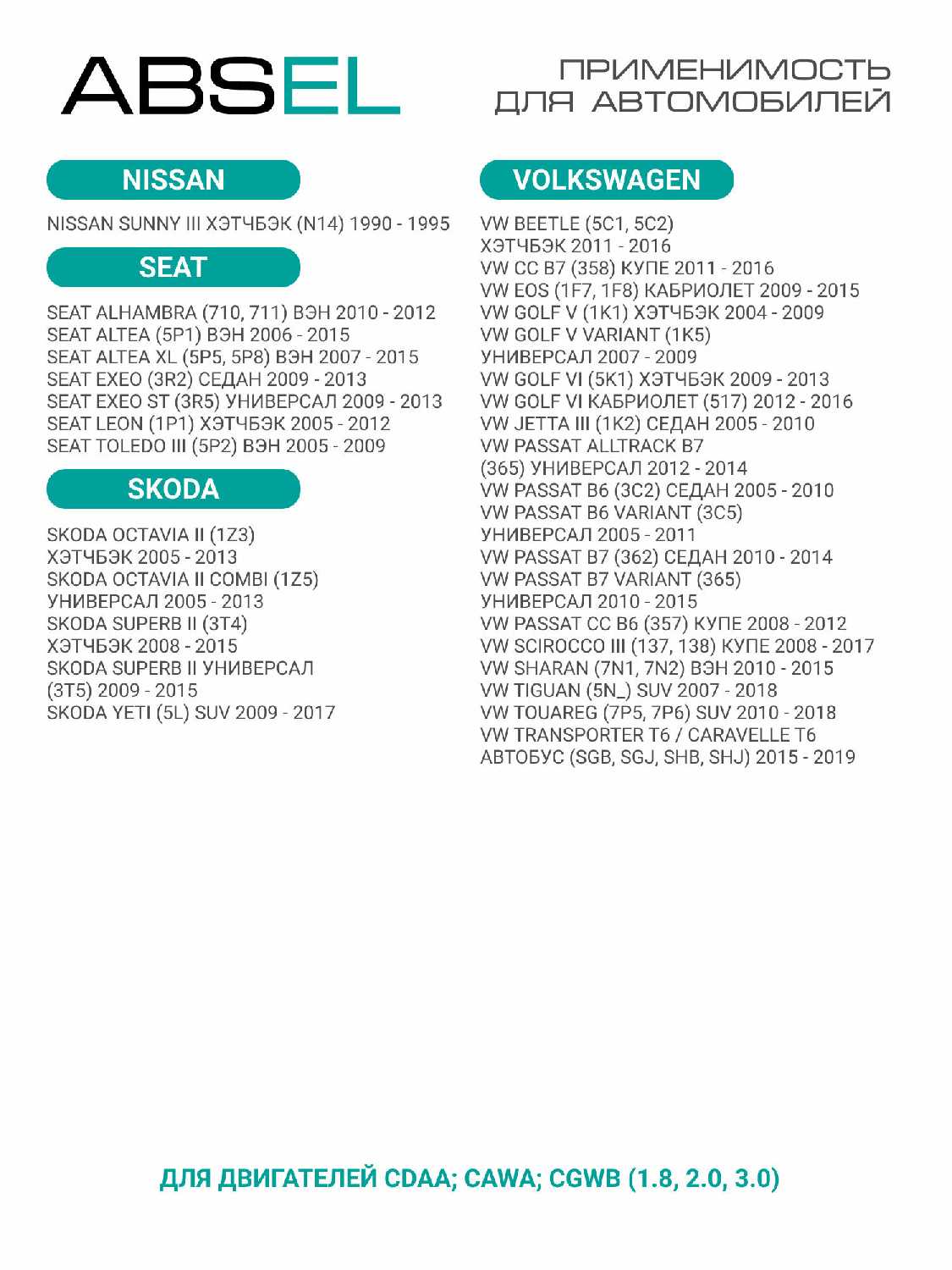 ABSEL

ПРИМЕНИМОСТЬ ДЛЯ АВТОМОБИЛЕЙ

NISSAN

NISSAN SUNNY III ХЭТЧБЭК (N14) 1990 - 1995

SEAT

SEAT ALHAMBRA (710, 711) ВЭН 2010 - 2012
SEAT ALTEA (5P1) ВЭН 2006 - 2015
SEAT ALTEA XL (5P5, 5P8) ВЭН 2007 - 2015
SEAT EXEO (3R2) СЕДАН 2009 - 2013
SEAT EXEO ST (3R5) УНИВЕРСАЛ 2009 - 2013
SEAT LEON (1P1) ХЭТЧБЭК 2005 - 2012
SEAT TOLEDO III (5P2) ВЭН 2005 - 2009

SKODA

SKODA OCTAVIA II (1Z3)
ХЭТЧБЭК 2005 - 2013
SKODA OCTAVIA II COMBI (1Z5)
УНИВЕРСАЛ 2005 - 2013
SKODA SUPERB II (3T4)
ХЭТЧБЭК 2008 - 2015
SKODA SUPERB II УНИВЕРСАЛ
(3T5) 2009 - 2015
SKODA YETI (5L) SUV 2009 - 2017

VOLKSWAGEN

VW BEETLE (5C1, 5C2)
ХЭТЧБЭК 2011 - 2016
VW CC B7 (358) КУПЕ 2011 - 2016
VW EOS (1F7, 1F8) КАБРИОЛЕТ 2009 - 2015
VW GOLF V (1K1) ХЭТЧБЭК 2004 - 2009
VW GOLF V VARIANT (1K5)
УНИВЕРСАЛ 2007 - 2009
VW GOLF VI (5K1) ХЭТЧБЭК 2009 - 2013
VW GOLF VI КАБРИОЛЕТ (517) 2012 - 2016
VW JETTA III (1K2) СЕДАН 2005 - 2010
VW PASSAT ALLTRACK B7
(365) УНИВЕРСАЛ 2012 - 2014
VW PASSAT B6 (3C2) СЕДАН 2005 - 2010
VW PASSAT B6 VARIANT (3C5)
УНИВЕРСАЛ 2005 - 2011
VW PASSAT B7 (362) СЕДАН 2010 - 2014
VW PASSAT B7 VARIANT (365)
УНИВЕРСАЛ 2010 - 2015
VW PASSAT CC B6 (357) КУПЕ 2008 - 2012
VW SCIROCCO III (137, 138) КУПЕ 2008 - 2017
VW SHARAN (7N1, 7N2) ВЭН 2010 - 2015
VW TIGUAN (5N_) SUV 2007 - 2018
VW TOUAREG (7P5, 7P6) SUV 2010 - 2018
VW TRANSPORTER T6 / CARAVELLE T6
АВТОБУС (SGB, SGJ, SHB, SHJ) 2015 - 2019

ДЛЯ ДВИГАТЕЛЕЙ CDAA; CAWA; CGWB (1.8, 2.0, 3.0)